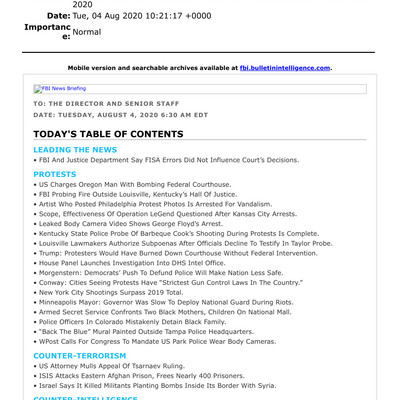 2020
Date: Tue, 04 Aug 2020 10:21:17 +0000
Importance: Normal

Mobile version and searchable archives available at fbi.bulletinintelligence.com.

FBI News Briefing

TO: THE DIRECTOR AND SENIOR STAFF
DATE: TUESDAY, AUGUST 4, 2020 6:30 AM EDT

TODAY'S TABLE OF CONTENTS

LEADING THE NEWS
• FBI And Justice Department Say FISA Errors Did Not Influence Court's Decisions.

PROTESTS
• US Charges Oregon Man With Bombing Federal Courthouse.
• FBI Probing Fire Outside Louisville, Kentucky's Hall Of Justice.
• Artist Who Posted Philadelphia Protest Photos Is Arrested For Vandalism.
• Scope, Effectiveness Of Operation LeGend Questioned After Kansas City Arrests.
• Leaked Body Camera Video Shows George Floyd's Arrest.
• Kentucky State Police Probe Of Barbeque Cook's Shooting During Protests Is Complete.
• Louisville Lawmakers Authorize Subpoenas After Officials Decline To Testify In Taylor Probe.
• Trump: Protesters Would Have Burned Down Courthouse Without Federal Intervention.
• House Panel Launches Investigation Into DHS Intel Office.
• Morgenstern: Democrats' Push To Defund Police Will Make Nation Less Safe.
• Conway: Cities Seeing Protests Have "Strictest Gun Control Laws In The Country."
• New York City Shootings Surpass 2019 Total.
• Minneapolis Mayor: Governor Was Slow To Deploy National Guard During Riots.
• Armed Secret Service Confronts Two Black Mothers, Children On National Mall.
• Police Officers In Colorado Mistakenly Detain Black Family.
• "Back The Blue" Mural Painted Outside Tampa Police Headquarters.
• WPost Calls For Congress To Mandate US Park Police Wear Body Cameras.

COUNTER-TERRORISM
• US Attorney Mulls Appeal Of Tsarnaev Ruling.
• ISIS Attacks Eastern Afghan Prison, Frees Nearly 400 Prisoners.
• Israel Says It Killed Militants Planting Bombs Inside Its Border With Syria.

COUNTER-INTELLIGENCE